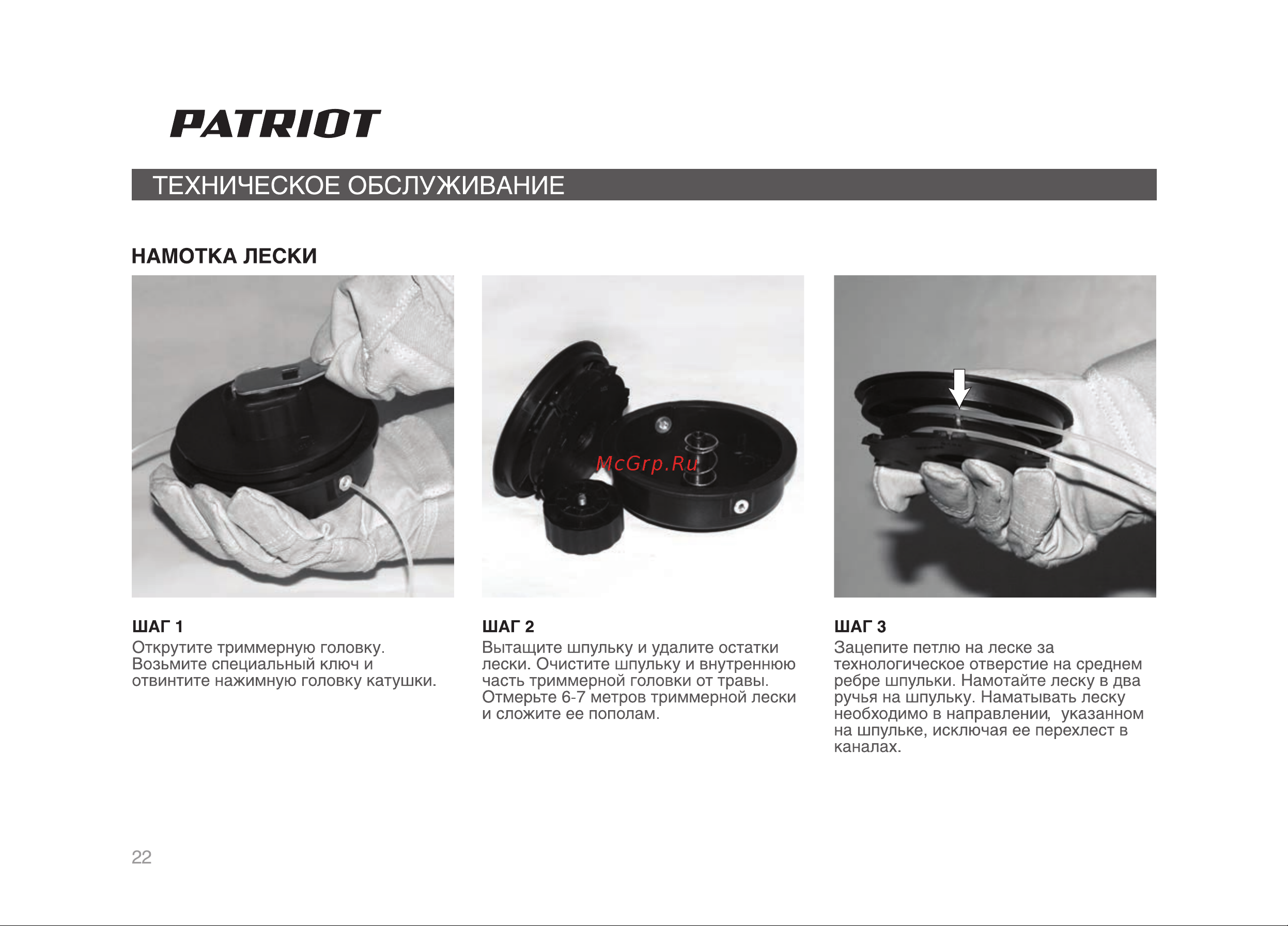 PATRIOT

ТЕХНИЧЕСКОЕ ОБСЛУЖИВАНИЕ

НАМОТКА ЛЕСКИ

McGrp.Ru

ШАГ 1
Открутите триммерную головку. Возьмите специальный ключ и отвинтите нажимную головку катушки.

ШАГ 2
Вытащите шпульку и удалите остатки лески. Очистите шпульку и внутреннюю часть триммерной головки от травы. Отмерьте 6-7 метров триммерной лески и сложите ее пополам.

ШАГ 3
Зацепите петлю на леске за технологическое отверстие на среднем ребре шпульки. Намотайте леску в два ручья на шпульку. Наматывать леску необходимо в направлении, указанном на шпульке, исключая ее перехлест в каналах.

22